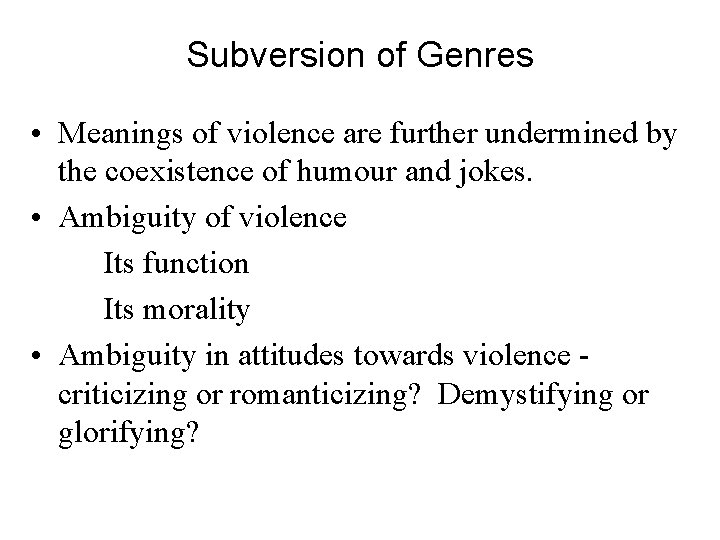 Subversion of Genres

• Meanings of violence are further undermined by the coexistence of humour and jokes.
• Ambiguity of violence
Its function
Its morality
• Ambiguity in attitudes towards violence - criticizing or romanticizing? Demystifying or glorifying?